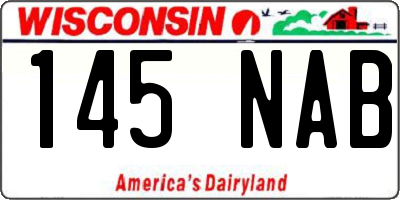 WISCONSIN

145 NAB

America's Dairyland